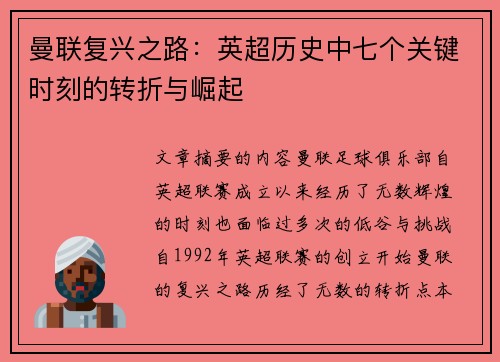 曼联复兴之路：英超历史中七个关键时刻的转折与崛起

文章摘要的内容曼联足球俱乐部自英超联赛成立以来经历了无数辉煌的时刻也面临过多次的低谷与挑战自1992年英超联赛的创立开始曼联的复兴之路历经了无数的转折点本